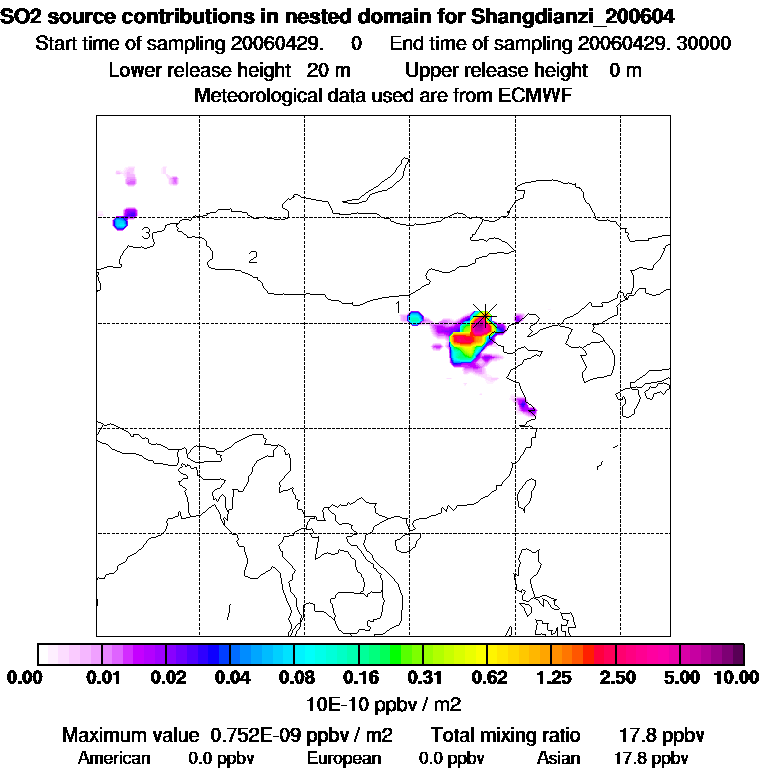 SO2 source contributions in nested domain for Shangdianzi_200604
Start time of sampling 20060429. 0 End time of sampling 20060429. 30000
Lower release height 20 m Upper release height 0 m
Meteorological data used are from ECMWF

3
2
1

0.00 0.01 0.02 0.04 0.08 0.16 0.31 0.62 1.25 2.50 5.00 10.00
10E-10 ppbv / m2

Maximum value 0.752E-09 ppbv / m2 Total mixing ratio 17.8 ppbv
American 0.0 ppbv European 0.0 ppbv Asian 17.8 ppbv